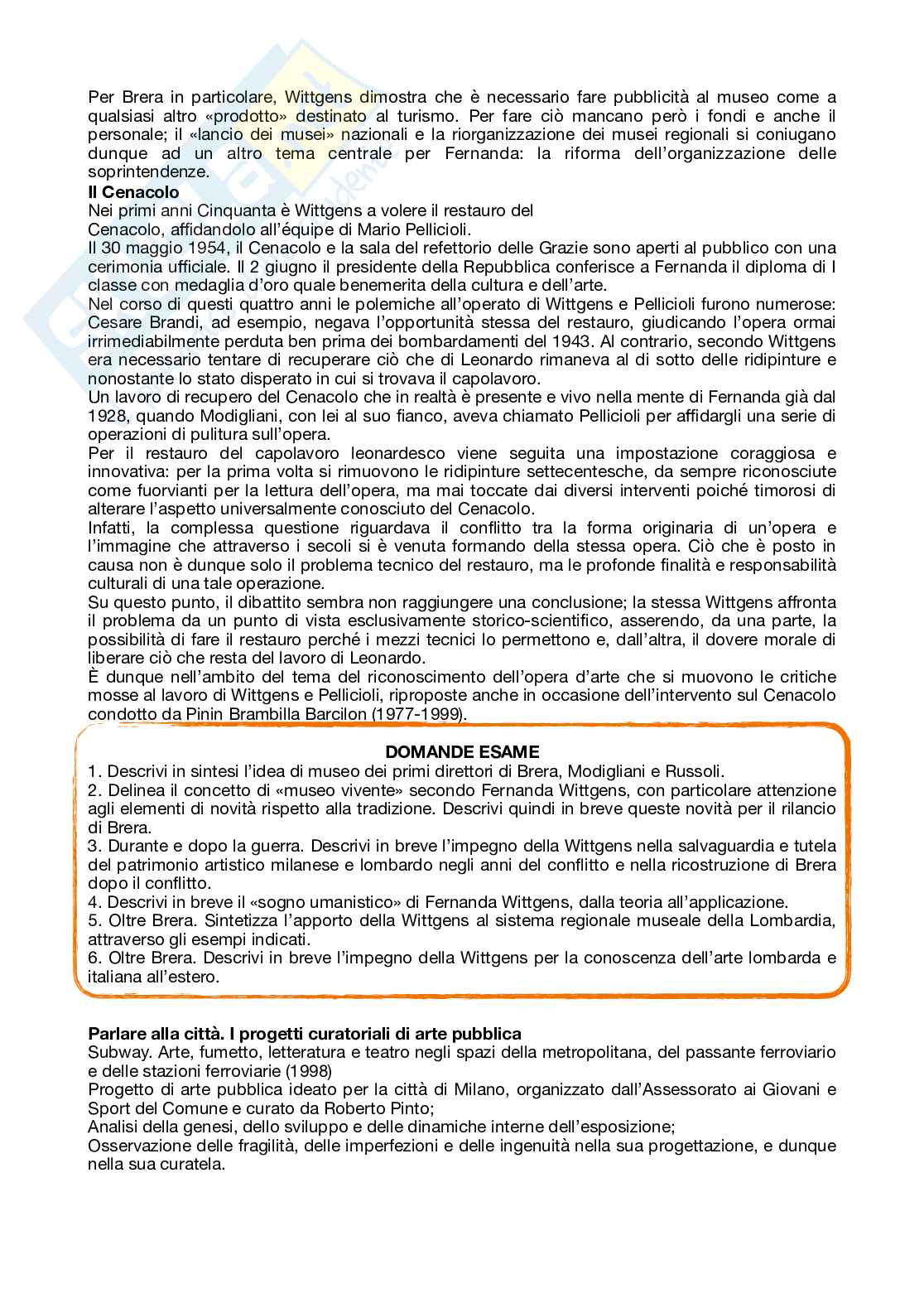 Per Brera in particolare, Wittgens dimostra che è necessario fare pubblicità al museo come a qualsiasi altro «prodotto» destinato al turismo. Per fare ciò mancano però i fondi e anche il personale; il «lancio dei musei» nazionali e la riorganizzazione dei musei regionali si coniugano dunque ad un altro tema centrale per Fernanda: la riforma dell'organizzazione delle soprintendenze.

**Il Cenacolo**
Nei primi anni Cinquanta è Wittgens a volere il restauro del Cenacolo, affidandolo all'équipe di Mario Pellicioli.
Il 30 maggio 1954, il Cenacolo e la sala del refettorio delle Grazie sono aperti al pubblico con una cerimonia ufficiale. Il 2 giugno il presidente della Repubblica conferisce a Fernanda il diploma di I classe con medaglia d'oro quale benemerita della cultura e dell'arte.
Nel corso di questi quattro anni le polemiche all'operato di Wittgens e Pellicioli furono numerose: Cesare Brandi, ad esempio, negava l'opportunità stessa del restauro, giudicando l'opera ormai irrimediabilmente perduta ben prima dei bombardamenti del 1943. Al contrario, secondo Wittgens era necessario tentare di recuperare ciò che di Leonardo rimaneva al di sotto delle ridipinture e nonostante lo stato disperato in cui si trovava il capolavoro.
Un lavoro di recupero del Cenacolo che in realtà è presente e vivo nella mente di Fernanda già dal 1928, quando Modigliani, con lei al suo fianco, aveva chiamato Pellicioli per affidargli una serie di operazioni di pulitura sull'opera.
Per il restauro del capolavoro leonardesco viene seguita una impostazione coraggiosa e innovativa: per la prima volta si rimuovono le ridipinture settecentesche, da sempre riconosciute come fuorvianti per la lettura dell'opera, ma mai toccate dai diversi interventi poiché timorosi di alterare l'aspetto universalmente conosciuto del Cenacolo.
Infatti, la complessa questione riguardava il conflitto tra la forma originaria di un'opera e l'immagine che attraverso i secoli si è venuta formando della stessa opera. Ciò che è posto in causa non è dunque solo il problema tecnico del restauro, ma le profonde finalità e responsabilità culturali di una tale operazione.
Su questo punto, il dibattito sembra non raggiungere una conclusione; la stessa Wittgens affronta il problema da un punto di vista esclusivamente storico-scientifico, asserendo, da una parte, la possibilità di fare il restauro perché i mezzi tecnici lo permettono e, dall'altra, il dovere morale di liberare ciò che resta del lavoro di Leonardo.
È dunque nell'ambito del tema del riconoscimento dell'opera d'arte che si muovono le critiche mosse al lavoro di Wittgens e Pellicioli, riproposte anche in occasione dell'intervento sul Cenacolo condotto da Pinin Brambilla Barcilon (1977-1999).

**DOMANDE ESAME**
1. Descrivi in sintesi l'idea di museo dei primi direttori di Brera, Modigliani e Russoli.
2. Delinea il concetto di «museo vivente» secondo Fernanda Wittgens, con particolare attenzione agli elementi di novità rispetto alla tradizione. Descrivi quindi in breve queste novità per il rilancio di Brera.
3. Durante e dopo la guerra. Descrivi in breve l'impegno della Wittgens nella salvaguardia e tutela del patrimonio artistico milanese e lombardo negli anni del conflitto e nella ricostruzione di Brera dopo il conflitto.
4. Descrivi in breve il «sogno umanistico» di Fernanda Wittgens, dalla teoria all'applicazione.
5. Oltre Brera. Sintetizza l'apporto della Wittgens al sistema regionale museale della Lombardia, attraverso gli esempi indicati.
6. Oltre Brera. Descrivi in breve l'impegno della Wittgens per la conoscenza dell'arte lombarda e italiana all'estero.

**Parlare alla città. I progetti curatoriali di arte pubblica**
Subway. Arte, fumetto, letteratura e teatro negli spazi della metropolitana, del passante ferroviario e delle stazioni ferroviarie (1998)
Progetto di arte pubblica ideato per la città di Milano, organizzato dall'Assessorato ai Giovani e Sport del Comune e curato da Roberto Pinto;
Analisi della genesi, dello sviluppo e delle dinamiche interne dell'esposizione;
Osservazione delle fragilità, delle imperfezioni e delle ingenuità nella sua progettazione, e dunque nella sua curatela.